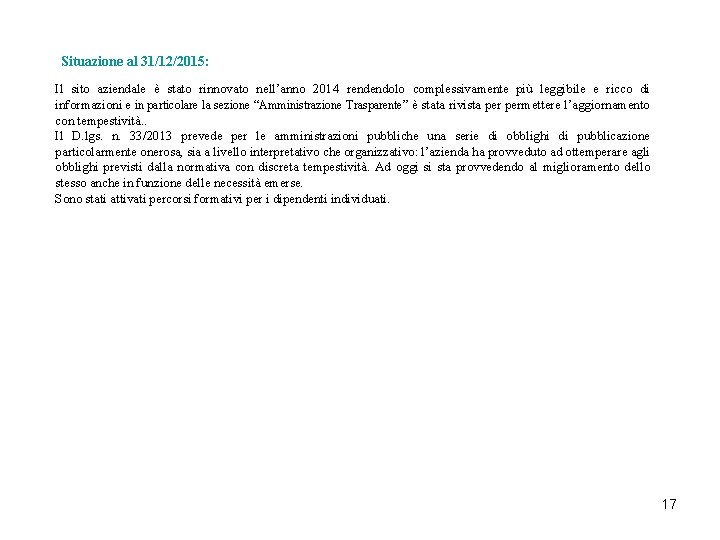 Situazione al 31/12/2015:

Il sito aziendale è stato rinnovato nell'anno 2014 rendendolo complessivamente più leggibile e ricco di informazioni e in particolare la sezione "Amministrazione Trasparente" è stata rivista per permettere l'aggiornamento con tempestività..
Il D.lgs. n. 33/2013 prevede per le amministrazioni pubbliche una serie di obblighi di pubblicazione particolarmente onerosa, sia a livello interpretativo che organizzativo: l'azienda ha provveduto ad ottemperare agli obblighi previsti dalla normativa con discreta tempestività. Ad oggi si sta provvedendo al miglioramento dello stesso anche in funzione delle necessità emerse.
Sono stati attivati percorsi formativi per i dipendenti individuati.

17